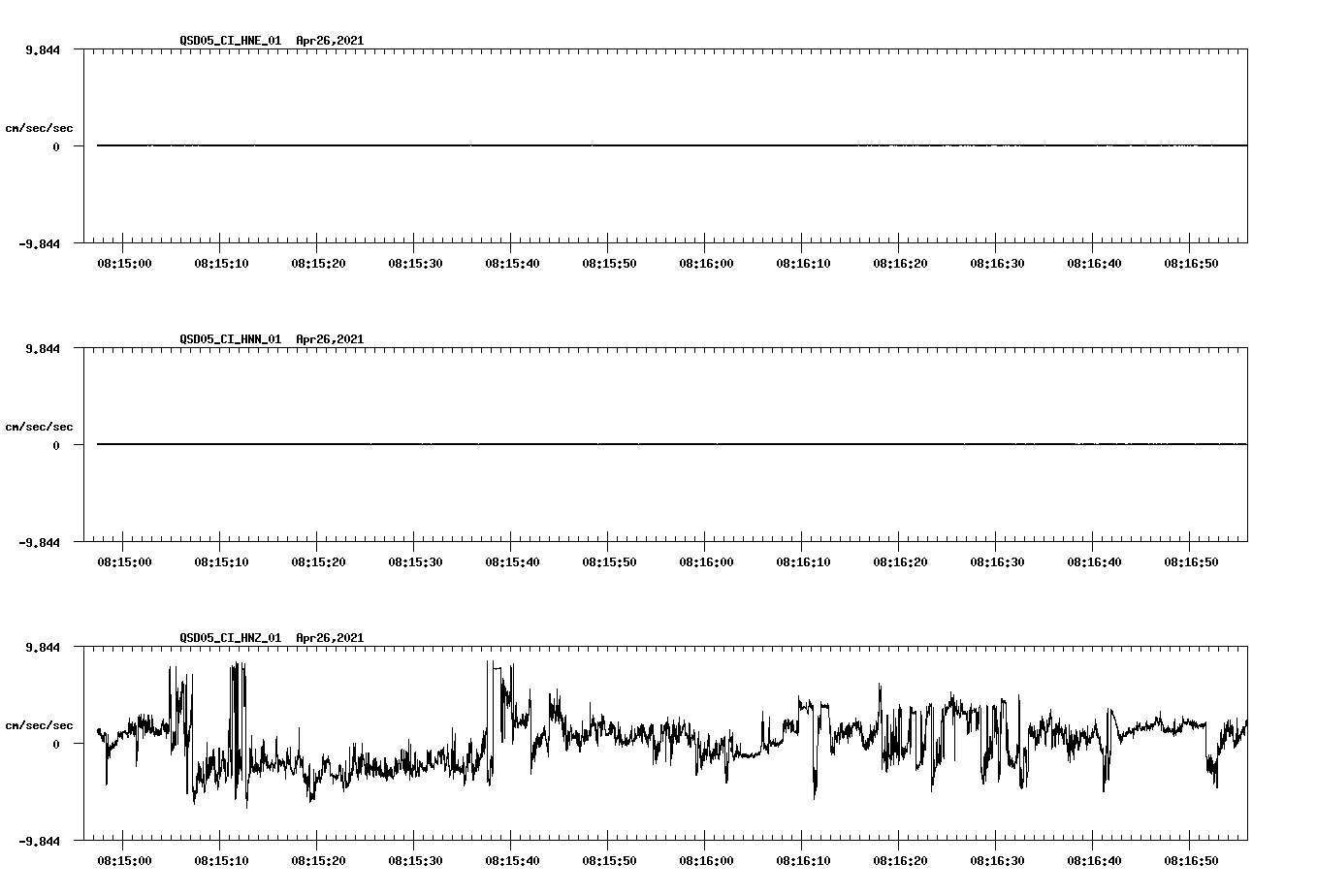 QSD05_CI_HNE_01 Apr26,2021

9.844

cm/sec/sec

0

-9.844

08:15:00 08:15:10 08:15:20 08:15:30 08:15:40 08:15:50 08:16:00 08:16:10 08:16:20 08:16:30 08:16:40 08:16:50

QSD05_CI_HNN_01 Apr26,2021

9.844

cm/sec/sec

0

-9.844

08:15:00 08:15:10 08:15:20 08:15:30 08:15:40 08:15:50 08:16:00 08:16:10 08:16:20 08:16:30 08:16:40 08:16:50

QSD05_CI_HNZ_01 Apr26,2021

9.844

cm/sec/sec

0

-9.844

08:15:00 08:15:10 08:15:20 08:15:30 08:15:40 08:15:50 08:16:00 08:16:10 08:16:20 08:16:30 08:16:40 08:16:50